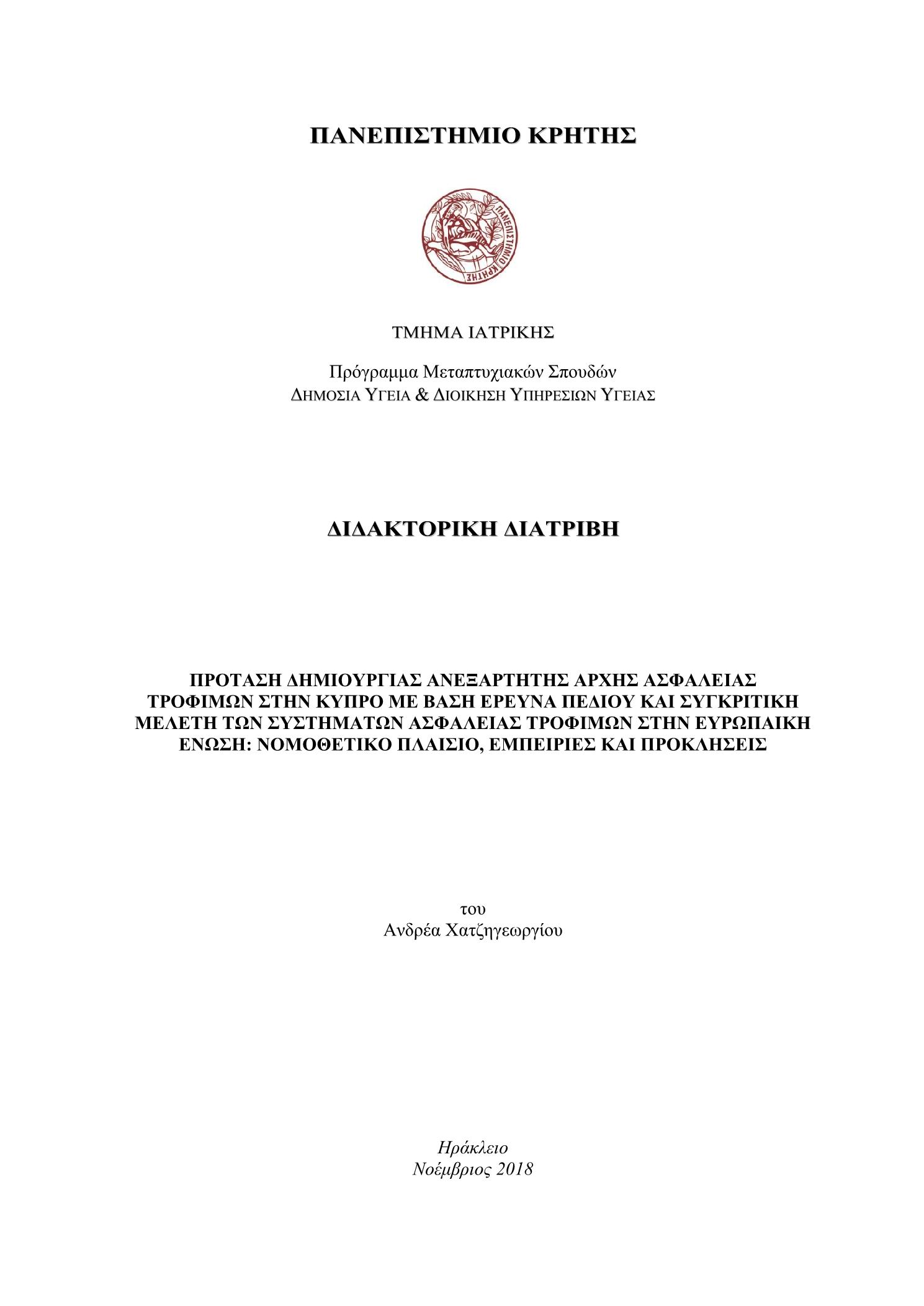 ΠΑΝΕΠΙΣΤΗΜΙΟ ΚΡΗΤΗΣ

ΠΑΝΕΠΙΣΤΗΜΙΟ ΚΡΗΤΗΣ

ΤΜΗΜΑ ΙΑΤΡΙΚΗΣ

Πρόγραμμα Μεταπτυχιακών Σπουδών
ΔΗΜΟΣΙΑ ΥΓΕΙΑ & ΔΙΟΙΚΗΣΗ ΥΠΗΡΕΣΙΩΝ ΥΓΕΙΑΣ

ΔΙΔΑΚΤΟΡΙΚΗ ΔΙΑΤΡΙΒΗ

ΠΡΟΤΑΣΗ ΔΗΜΙΟΥΡΓΙΑΣ ΑΝΕΞΑΡΤΗΤΗΣ ΑΡΧΗΣ ΑΣΦΑΛΕΙΑΣ ΤΡΟΦΙΜΩΝ ΣΤΗΝ ΚΥΠΡΟ ΜΕ ΒΑΣΗ ΕΡΕΥΝΑ ΠΕΔΙΟΥ ΚΑΙ ΣΥΓΚΡΙΤΙΚΗ ΜΕΛΕΤΗ ΤΩΝ ΣΥΣΤΗΜΑΤΩΝ ΑΣΦΑΛΕΙΑΣ ΤΡΟΦΙΜΩΝ ΣΤΗΝ ΕΥΡΩΠΑΙΚΗ ΕΝΩΣΗ: ΝΟΜΟΘΕΤΙΚΟ ΠΛΑΙΣΙΟ, ΕΜΠΕΙΡΙΕΣ ΚΑΙ ΠΡΟΚΛΗΣΕΙΣ

του
Ανδρέα Χατζηγεωργίου

Ηράκλειο
Νοέμβριος 2018